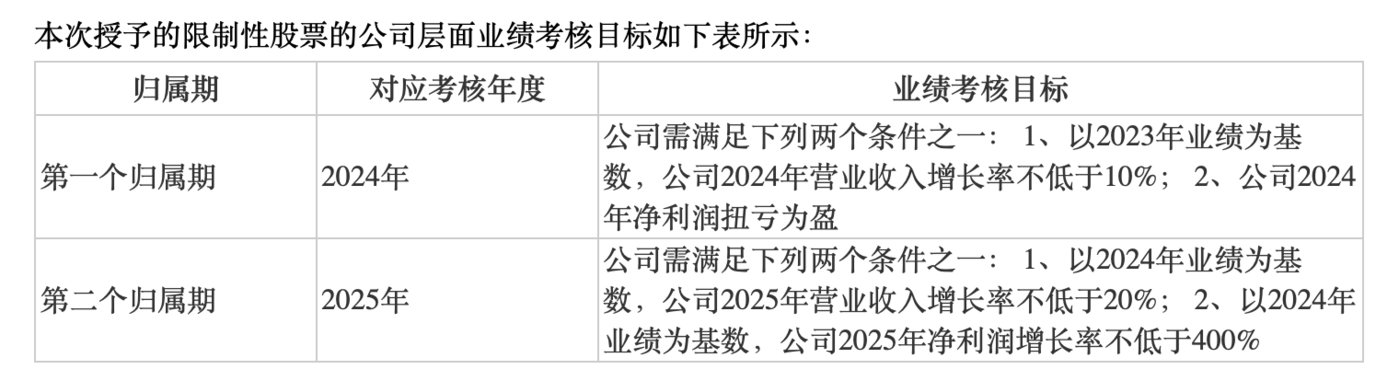 本次授予的限制性股票的公司层面业绩考核目标如下表所示：

| 归属期 | 对应考核年度 | 业绩考核目标 |
|---|---|---|
| 第一个归属期 | 2024年 | 公司需满足下列两个条件之一： 1、以2023年业绩为基数，公司2024年营业收入增长率不低于10%； 2、公司2024年净利润扭亏为盈 |
| 第二个归属期 | 2025年 | 公司需满足下列两个条件之一： 1、以2024年业绩为基数，公司2025年营业收入增长率不低于20%； 2、以2024年业绩为基数，公司2025年净利润增长率不低于400% |